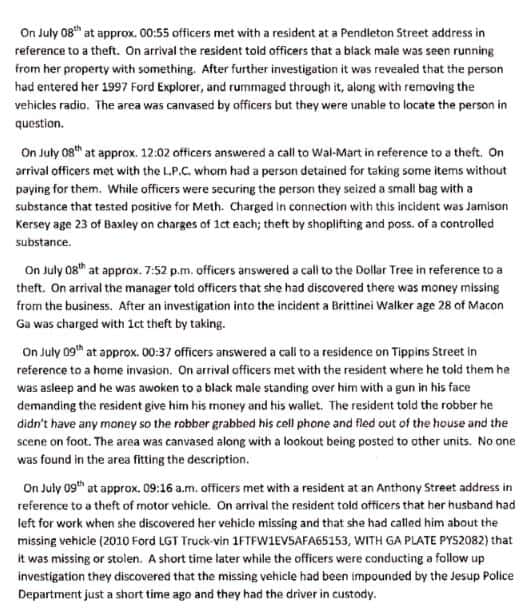 On July 08$^{th}$ at approx. 00:55 officers met with a resident at a Pendleton Street address in reference to a theft. On arrival the resident told officers that a black male was seen running from her property with something. After further investigation it was revealed that the person had entered her 1997 Ford Explorer, and rummaged through it, along with removing the vehicles radio. The area was canvased by officers but they were unable to locate the person in question.

On July 08$^{th}$ at approx. 12:02 officers answered a call to Wal-Mart in reference to a theft. On arrival officers met with the L.P.C. whom had a person detained for taking some items without paying for them. While officers were securing the person they seized a small bag with a substance that tested positive for Meth. Charged in connection with this incident was Jamison Kersey age 23 of Baxley on charges of 1ct each; theft by shoplifting and poss. of a controlled substance.

On July 08$^{th}$ at approx. 7:52 p.m. officers answered a call to the Dollar Tree in reference to a theft. On arrival the manager told officers that she had discovered there was money missing from the business. After an investigation into the incident a Brittinei Walker age 28 of Macon Ga was charged with 1ct theft by taking.

On July 09$^{th}$ at approx. 00:37 officers answered a call to a residence on Tippins Street in reference to a home invasion. On arrival officers met with the resident where he told them he was asleep and he was awoken to a black male standing over him with a gun in his face demanding the resident give him his money and his wallet. The resident told the robber he didn't have any money so the robber grabbed his cell phone and fled out of the house and the scene on foot. The area was canvased along with a lookout being posted to other units. No one was found in the area fitting the description.

On July 09$^{th}$ at approx. 09:16 a.m. officers met with a resident at an Anthony Street address in reference to a theft of motor vehicle. On arrival the resident told officers that her husband had left for work when she discovered her vehicle missing and that she had called him about the missing vehicle (2010 Ford LGT Truck-vin 1FTFW1EV5AFA65153, WITH GA PLATE PYS2082) that it was missing or stolen. A short time later while the officers were conducting a follow up investigation they discovered that the missing vehicle had been impounded by the Jesup Police Department just a short time ago and they had the driver in custody.